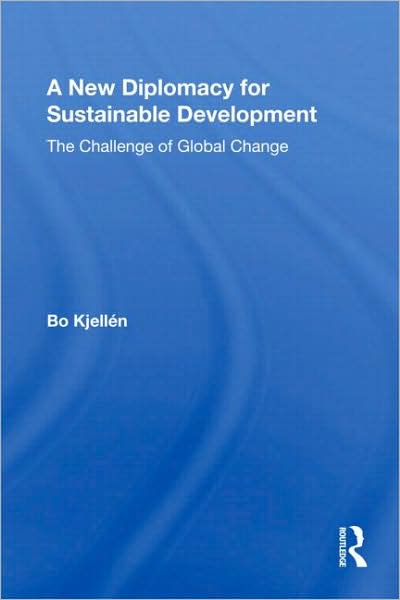 A New Diplomacy for Sustainable Development

The Challenge of Global Change

Bo Kjellén

ROUTLEDGE